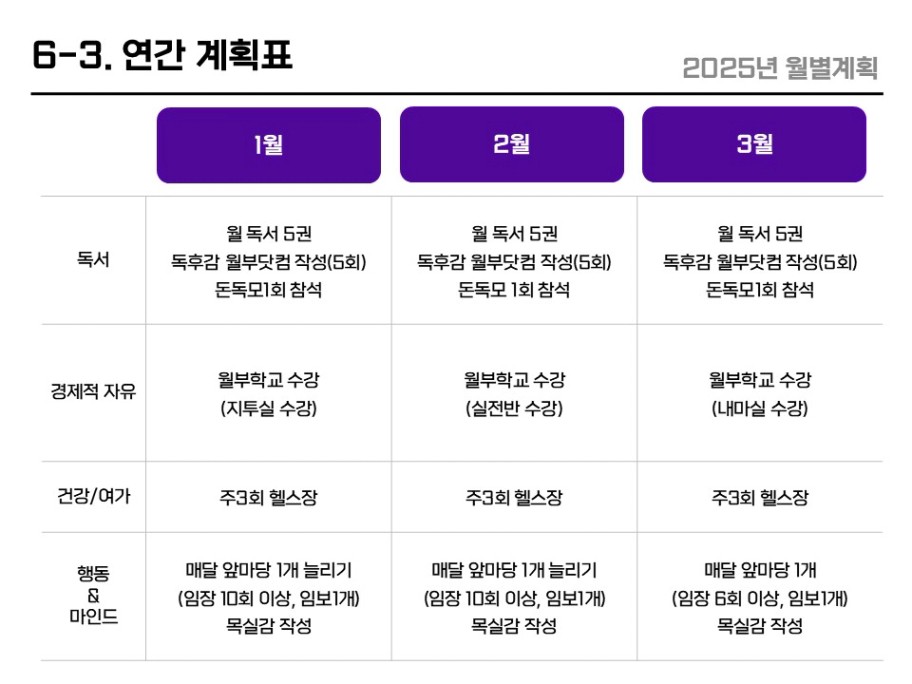 6-3. 연간 계획표

2025년 월별계획

|  | 1월 | 2월 | 3월 |
|---|---|---|---|
| 독서 | 월 독서 5권 독후감 월부닷컴 작성(5회) 돈독모1회 참석 | 월 독서 5권 독후감 월부닷컴 작성(5회) 돈독모 1회 참석 | 월 독서 5권 독후감 월부닷컴 작성(5회) 돈독모1회 참석 |
| 경제적 자유 | 월부학교 수강 (지투실 수강) | 월부학교 수강 (실전반 수강) | 월부학교 수강 (내마실 수강) |
| 건강/여가 | 주3회 헬스장 | 주3회 헬스장 | 주3회 헬스장 |
| 행동 & 마인드 | 매달 앞마당 1개 늘리기 (임장 10회 이상, 임보1개) 목실감 작성 | 매달 앞마당 1개 늘리기 (임장 10회 이상, 임보1개) 목실감 작성 | 매달 앞마당 1개 (임장 6회 이상, 임보1개) 목실감 작성 |